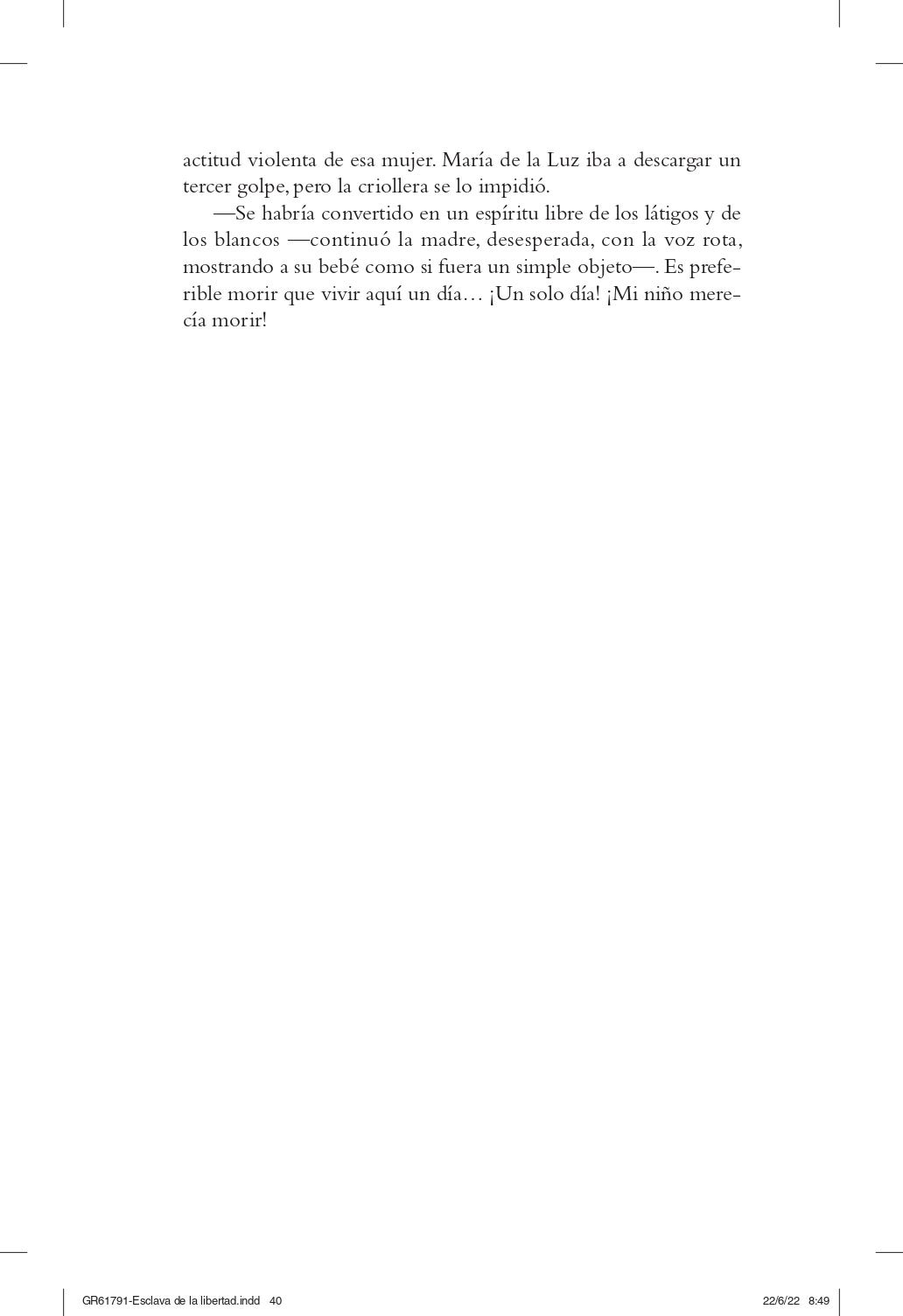 actitud violenta de esa mujer. María de la Luz iba a descargar un tercer golpe, pero la criollera se lo impidió.

—Se habría convertido en un espíritu libre de los látigos y de los blancos —continuó la madre, desesperada, con la voz rota, mostrando a su bebé como si fuera un simple objeto—. Es preferible morir que vivir aquí un día… ¡Un solo día! ¡Mi niño merecía morir!

GR61791-Esclava de la libertad.indd 40

22/6/22 8:49